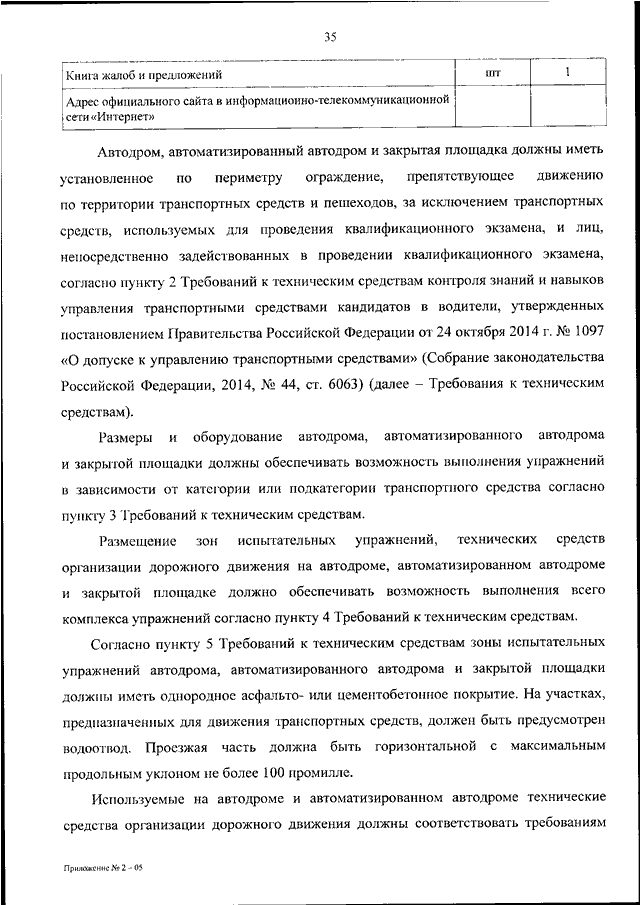 35

| Книга жалоб и предложений | шт | 1 |
|---|---|---|
| Адрес официального сайта в информационно-телекоммуникационной сети «Интернет» | | |

Автодром, автоматизированный автодром и закрытая площадка должны иметь установленное по периметру ограждение, препятствующее движению по территории транспортных средств и пешеходов, за исключением транспортных средств, используемых для проведения квалификационного экзамена, и лиц, непосредственно задействованных в проведении квалификационного экзамена, согласно пункту 2 Требований к техническим средствам контроля знаний и навыков управления транспортными средствами кандидатов в водители, утвержденных постановлением Правительства Российской Федерации от 24 октября 2014 г. № 1097 «О допуске к управлению транспортными средствами» (Собрание законодательства Российской Федерации, 2014, № 44, ст. 6063) (далее – Требования к техническим средствам).

Размеры и оборудование автодрома, автоматизированного автодрома и закрытой площадки должны обеспечивать возможность выполнения упражнений в зависимости от категории или подкатегории транспортного средства согласно пункту 3 Требований к техническим средствам.

Размещение зон испытательных упражнений, технических средств организации дорожного движения на автодроме, автоматизированном автодроме и закрытой площадке должно обеспечивать возможность выполнения всего комплекса упражнений согласно пункту 4 Требований к техническим средствам.

Согласно пункту 5 Требований к техническим средствам зоны испытательных упражнений автодрома, автоматизированного автодрома и закрытой площадки должны иметь однородное асфальто- или цементобетонное покрытие. На участках, предназначенных для движения транспортных средств, должен быть предусмотрен водоотвод. Проезжая часть должна быть горизонтальной с максимальным продольным уклоном не более 100 промилле.

Используемые на автодроме и автоматизированном автодроме технические средства организации дорожного движения должны соответствовать требованиям

Приложение № 2 - 05